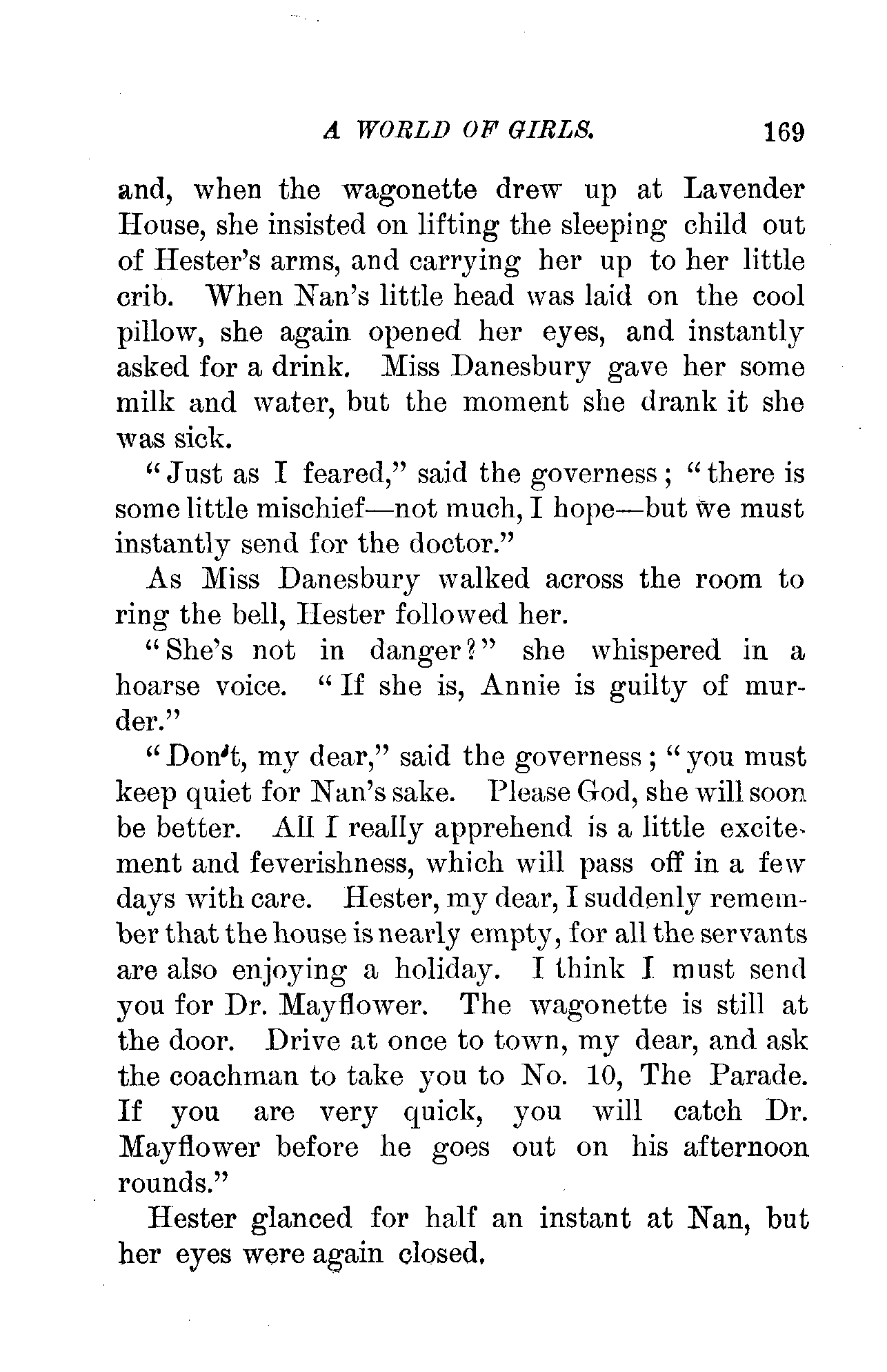 A WORLD OF GIRLS. 169

and, when the wagonette drew up at Lavender House, she insisted on lifting the sleeping child out of Hester's arms, and carrying her up to her little crib. When Nan's little head was laid on the cool pillow, she again opened her eyes, and instantly asked for a drink. Miss Danesbury gave her some milk and water, but the moment she drank it she was sick.

"Just as I feared," said the governess; "there is some little mischief—not much, I hope—but we must instantly send for the doctor."

As Miss Danesbury walked across the room to ring the bell, Hester followed her.

"She's not in danger?" she whispered in a hoarse voice. "If she is, Annie is guilty of murder."

"Don't, my dear," said the governess; "you must keep quiet for Nan's sake. Please God, she will soon be better. All I really apprehend is a little excitement and feverishness, which will pass off in a few days with care. Hester, my dear, I suddenly remember that the house is nearly empty, for all the servants are also enjoying a holiday. I think I must send you for Dr. Mayflower. The wagonette is still at the door. Drive at once to town, my dear, and ask the coachman to take you to No. 10, The Parade. If you are very quick, you will catch Dr. Mayflower before he goes out on his afternoon rounds."

Hester glanced for half an instant at Nan, but her eyes were again closed.